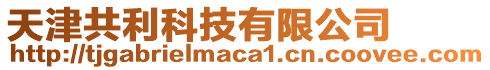 天津共利科技有限公司
http://tjgabrielmaca1.cn.coovee.com